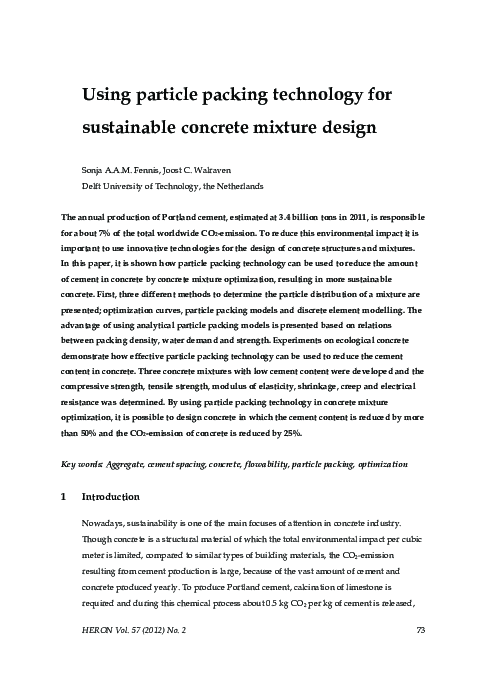 Using particle packing technology for sustainable concrete mixture design

Sonja A.A.M. Fennis, Joost C. Walraven
Delft University of Technology, the Netherlands

The annual production of Portland cement, estimated at 3.4 billion tons in 2011, is responsible for about 7% of the total worldwide $CO_2$-emission. To reduce this environmental impact it is important to use innovative technologies for the design of concrete structures and mixtures. In this paper, it is shown how particle packing technology can be used to reduce the amount of cement in concrete by concrete mixture optimization, resulting in more sustainable concrete. First, three different methods to determine the particle distribution of a mixture are presented; optimization curves, particle packing models and discrete element modelling. The advantage of using analytical particle packing models is presented based on relations between packing density, water demand and strength. Experiments on ecological concrete demonstrate how effective particle packing technology can be used to reduce the cement content in concrete. Three concrete mixtures with low cement content were developed and the compressive strength, tensile strength, modulus of elasticity, shrinkage, creep and electrical resistance was determined. By using particle packing technology in concrete mixture optimization, it is possible to design concrete in which the cement content is reduced by more than 50% and the $CO_2$-emission of concrete is reduced by 25%.

Key words: Aggregate, cement spacing, concrete, flowability, particle packing, optimization

1 Introduction

Nowadays, sustainability is one of the main focuses of attention in concrete industry. Though concrete is a structural material of which the total environmental impact per cubic meter is limited, compared to similar types of building materials, the $CO_2$-emission resulting from cement production is large, because of the vast amount of cement and concrete produced yearly. To produce Portland cement, calcination of limestone is required and during this chemical process about 0.5 kg $CO_2$ per kg of cement is released,

HERON Vol. 57 (2012) No. 2
73